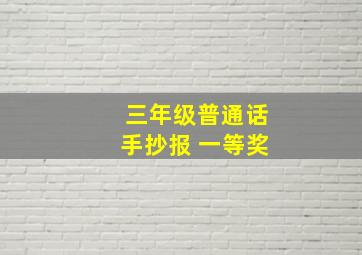 三年级普通话
手抄报 一等奖